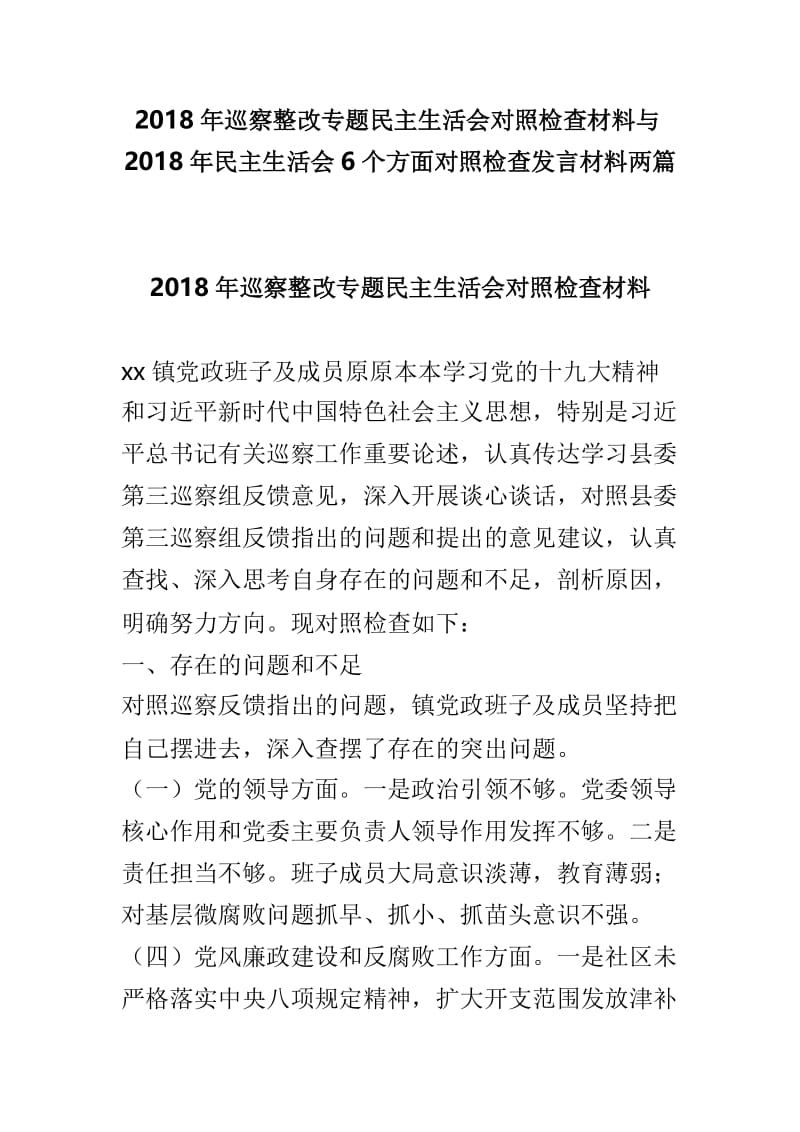 2018 年巡察整改专题民主生活会对照检查材料与 2018 年民主生活会 6 个方面对照检查发言材料两篇

2018 年巡察整改专题民主生活会对照检查材料

xx 镇党政班子及成员原原本本学习党的十九大精神和习近平新时代中国特色社会主义思想，特别是习近平总书记有关巡察工作重要论述，认真传达学习县委第三巡察组反馈意见，深入开展谈心谈话，对照县委第三巡察组反馈指出的问题和提出的意见建议，认真查找、深入思考自身存在的问题和不足，剖析原因，明确努力方向。现对照检查如下：
一、存在的问题和不足
对照巡察反馈指出的问题，镇党政班子及成员坚持把自己摆进去，深入查摆了存在的突出问题。
（一）党的领导方面。一是政治引领不够。党委领导核心作用和党委主要负责人领导作用发挥不够。二是责任担当不够。班子成员大局意识淡薄，教育薄弱；对基层微腐败问题抓早、抓小、抓苗头意识不强。
（四）党风廉政建设和反腐败工作方面。一是社区未严格落实中央八项规定精神，扩大开支范围发放津补